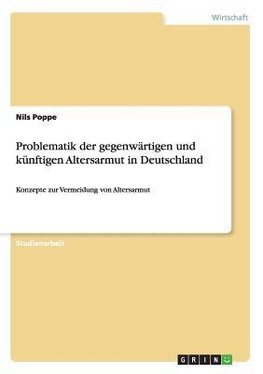 Wirtschaft

Nils Poppe

Problematik der gegenwärtigen und künftigen Altersarmut in Deutschland

Konzepte zur Vermeidung von Altersarmut

Studienarbeit

GRIN